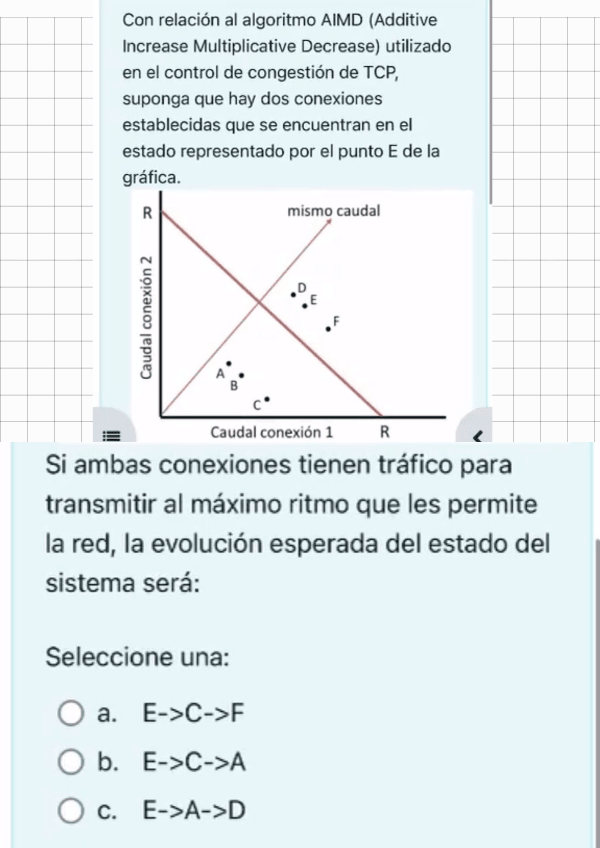 Con relación al algoritmo AIMD (Additive Increase Multiplicative Decrease) utilizado en el control de congestión de TCP, suponga que hay dos conexiones establecidas que se encuentran en el estado representado por el punto E de la gráfica.

R
mismo caudal
Caudal conexión 2
D
E
F
A
B
C
Caudal conexión 1
R

Si ambas conexiones tienen tráfico para transmitir al máximo ritmo que les permite la red, la evolución esperada del estado del sistema será:

Seleccione una:

a. E->C->F

b. E->C->A

c. E->A->D